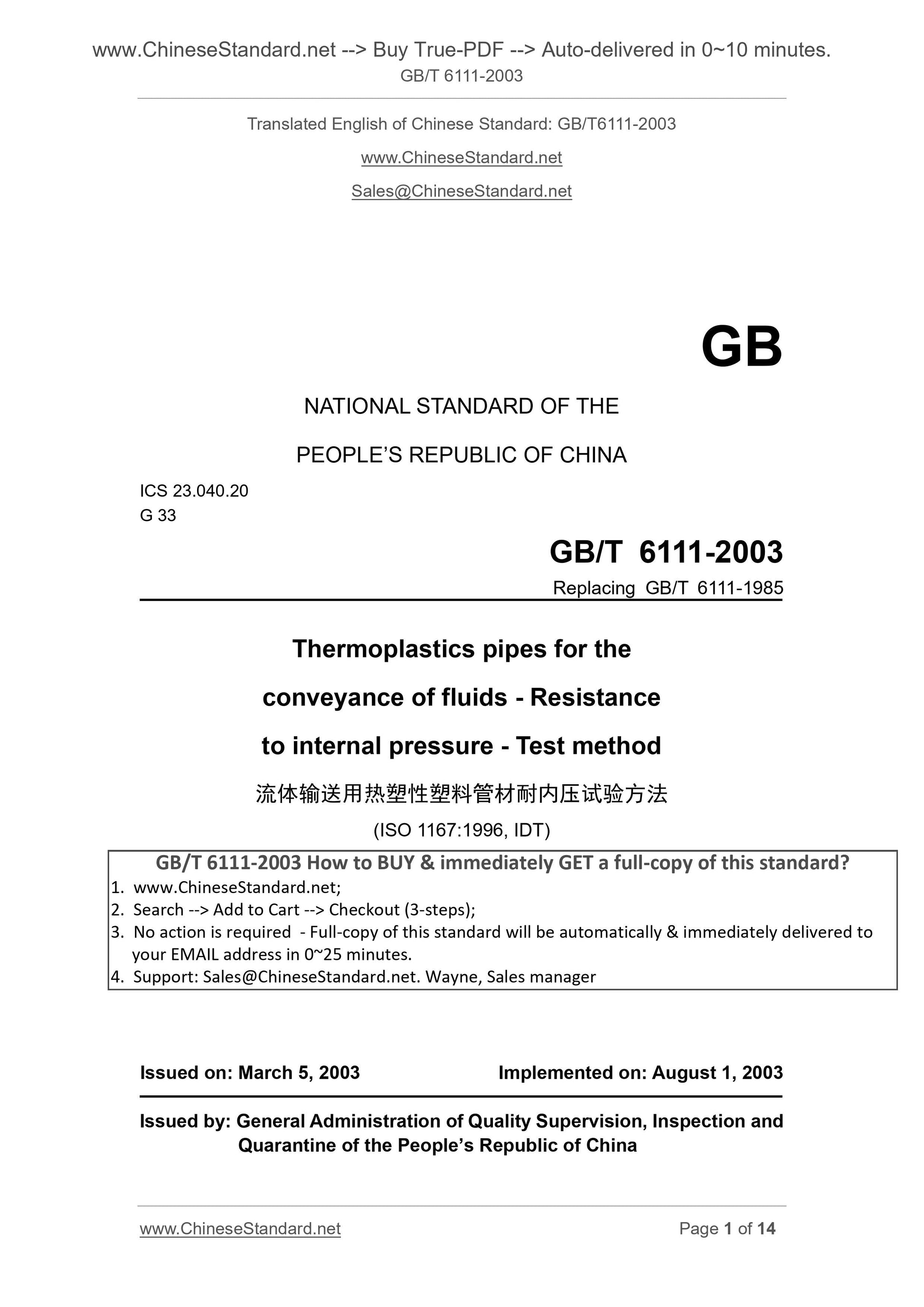 www.ChineseStandard.net --> Buy True-PDF --> Auto-delivered in 0~10 minutes.
GB/T 6111-2003

Translated English of Chinese Standard: GB/T6111-2003

www.ChineseStandard.net

Sales@ChineseStandard.net

GB

NATIONAL STANDARD OF THE

PEOPLE'S REPUBLIC OF CHINA

ICS 23.040.20
G 33

GB/T 6111-2003

Replacing GB/T 6111-1985

Thermoplastics pipes for the conveyance of fluids - Resistance to internal pressure - Test method

流体输送用热塑性塑料管材耐内压试验方法

(ISO 1167:1996, IDT)

GB/T 6111-2003 How to BUY & immediately GET a full-copy of this standard?
1. www.ChineseStandard.net;
2. Search --> Add to Cart --> Checkout (3-steps);
3. No action is required - Full-copy of this standard will be automatically & immediately delivered to your EMAIL address in 0~25 minutes.
4. Support: Sales@ChineseStandard.net. Wayne, Sales manager

Issued on: March 5, 2003 Implemented on: August 1, 2003

Issued by: General Administration of Quality Supervision, Inspection and Quarantine of the People's Republic of China

www.ChineseStandard.net Page 1 of 14